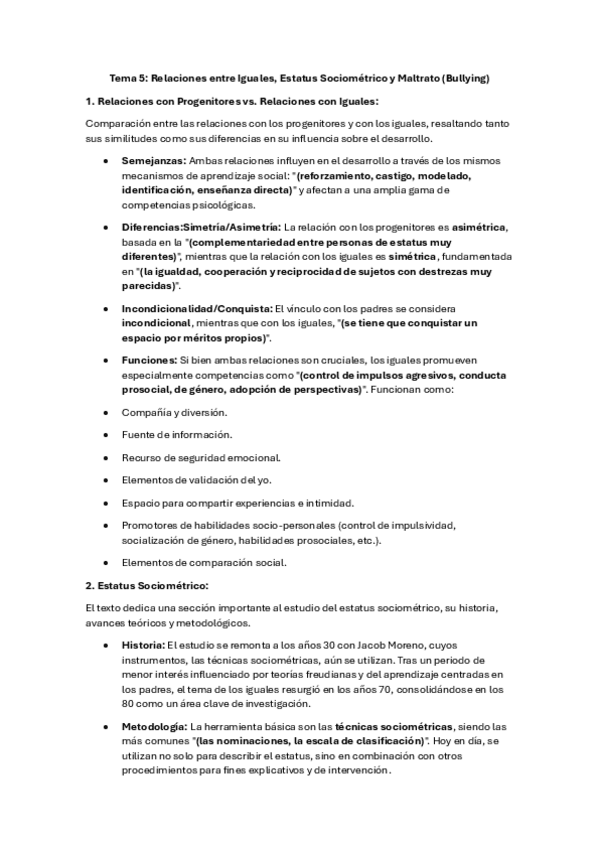 Tema 5: Relaciones entre Iguales, Estatus Sociométrico y Maltrato (Bullying)

1. Relaciones con Progenitores vs. Relaciones con Iguales:

Comparación entre las relaciones con los progenitores y con los iguales, resaltando tanto sus similitudes como sus diferencias en su influencia sobre el desarrollo.

• Semejanzas: Ambas relaciones influyen en el desarrollo a través de los mismos mecanismos de aprendizaje social: "(reforzamiento, castigo, modelado, identificación, enseñanza directa)" y afectan a una amplia gama de competencias psicológicas.

• Diferencias:Simetría/Asimetría: La relación con los progenitores es asimétrica, basada en la "(complementariedad entre personas de estatus muy diferentes)", mientras que la relación con los iguales es simétrica, fundamentada en "(la igualdad, cooperación y reciprocidad de sujetos con destrezas muy parecidas)".

• Incondicionalidad/Conquista: El vínculo con los padres se considera incondicional, mientras que con los iguales, "(se tiene que conquistar un espacio por méritos propios)".

• Funciones: Si bien ambas relaciones son cruciales, los iguales promueven especialmente competencias como "(control de impulsos agresivos, conducta prosocial, de género, adopción de perspectivas)". Funcionan como:

• Compañía y diversión.

• Fuente de información.

• Recurso de seguridad emocional.

• Elementos de validación del yo.

• Espacio para compartir experiencias e intimidad.

• Promotores de habilidades socio-personales (control de impulsividad, socialización de género, habilidades prosociales, etc.).

• Elementos de comparación social.

2. Estatus Sociométrico:

El texto dedica una sección importante al estudio del estatus sociométrico, su historia, avances teóricos y metodológicos.

• Historia: El estudio se remonta a los años 30 con Jacob Moreno, cuyos instrumentos, las técnicas sociométricas, aún se utilizan. Tras un periodo de menor interés influenciado por teorías freudianas y del aprendizaje centradas en los padres, el tema de los iguales resurgió en los años 70, consolidándose en los 80 como un área clave de investigación.

• Metodología: La herramienta básica son las técnicas sociométricas, siendo las más comunes "(las nominaciones, la escala de clasificación)". Hoy en día, se utilizan no solo para describir el estatus, sino en combinación con otros procedimientos para fines explicativos y de intervención.